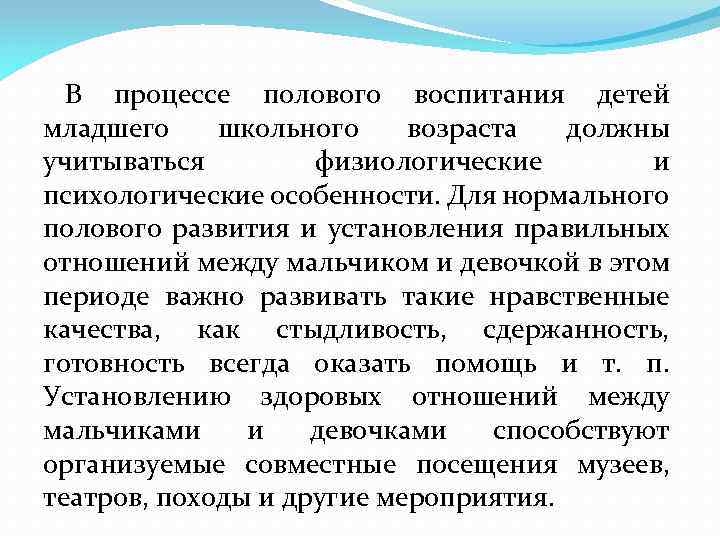 В процессе полового воспитания детей младшего школьного возраста должны учитываться физиологические и психологические особенности. Для нормального полового развития и установления правильных отношений между мальчиком и девочкой в этом периоде важно развивать такие нравственные качества, как стыдливость, сдержанность, готовность всегда оказать помощь и т. п. Установлению здоровых отношений между мальчиками и девочками способствуют организуемые совместные посещения музеев, театров, походы и другие мероприятия.